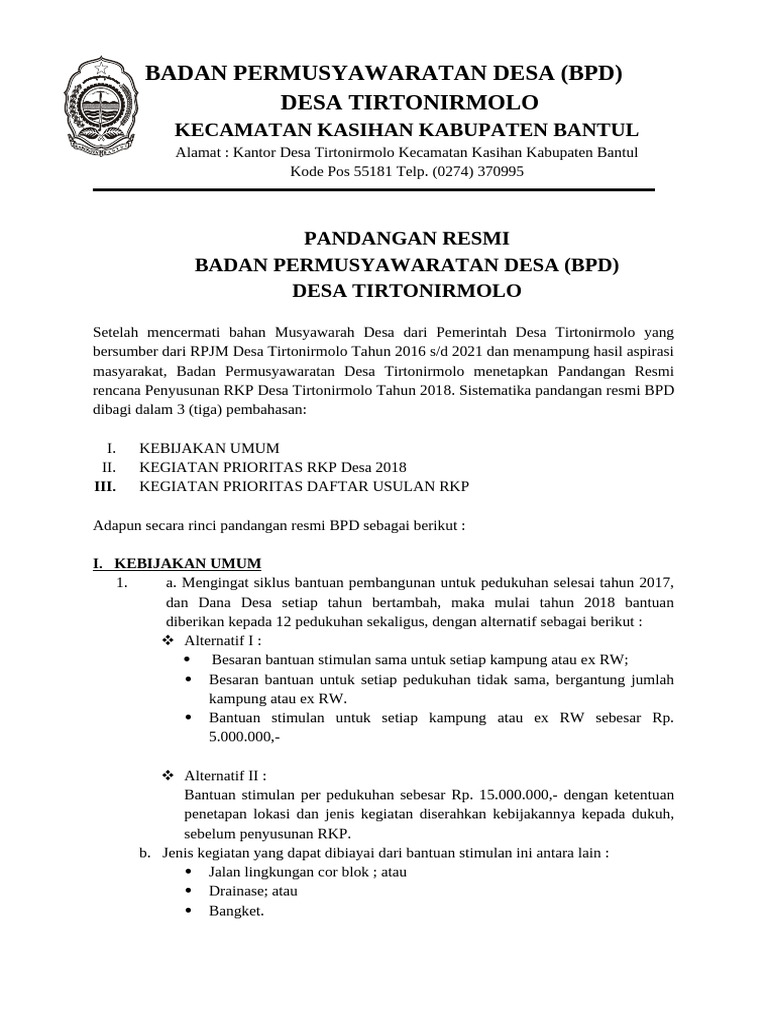 BADAN PERMUSYAWARATAN DESA (BPD)
DESA TIRTONIRMOLO
KECAMATAN KASIHAN KABUPATEN BANTUL
Alamat : Kantor Desa Tirtonirmolo Kecamatan Kasihan Kabupaten Bantul
Kode Pos 55181 Telp. (0274) 370995

PANDANGAN RESMI
BADAN PERMUSYAWARATAN DESA (BPD)
DESA TIRTONIRMOLO

Setelah mencermati bahan Musyawarah Desa dari Pemerintah Desa Tirtonirmolo yang bersumber dari RPJM Desa Tirtonirmolo Tahun 2016 s/d 2021 dan menampung hasil aspirasi masyarakat, Badan Permusyawaratan Desa Tirtonirmolo menetapkan Pandangan Resmi rencana Penyusunan RKP Desa Tirtonirmolo Tahun 2018. Sistematika pandangan resmi BPD dibagi dalam 3 (tiga) pembahasan:

I. KEBIJAKAN UMUM
II. KEGIATAN PRIORITAS RKP Desa 2018
III. KEGIATAN PRIORITAS DAFTAR USULAN RKP

Adapun secara rinci pandangan resmi BPD sebagai berikut :

I. KEBIJAKAN UMUM
1. a. Mengingat siklus bantuan pembangunan untuk pedukuhan selesai tahun 2017, dan Dana Desa setiap tahun bertambah, maka mulai tahun 2018 bantuan diberikan kepada 12 pedukuhan sekaligus, dengan alternatif sebagai berikut :
❖ Alternatif I :
• Besaran bantuan stimulan sama untuk setiap kampung atau ex RW;
• Besaran bantuan untuk setiap pedukuhan tidak sama, bergantung jumlah kampung atau ex RW.
• Bantuan stimulan untuk setiap kampung atau ex RW sebesar Rp. 5.000.000,-

❖ Alternatif II :
Bantuan stimulan per pedukuhan sebesar Rp. 15.000.000,- dengan ketentuan penetapan lokasi dan jenis kegiatan diserahkan kebijakannya kepada dukuh, sebelum penyusunan RKP.
b. Jenis kegiatan yang dapat dibiayai dari bantuan stimulan ini antara lain :
• Jalan lingkungan cor blok ; atau
• Drainase; atau
• Bangket.